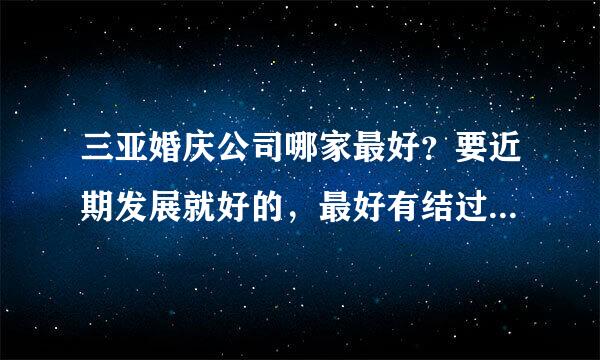 三亚婚庆公司哪家最好？要近期发展就好的，最好有结过...